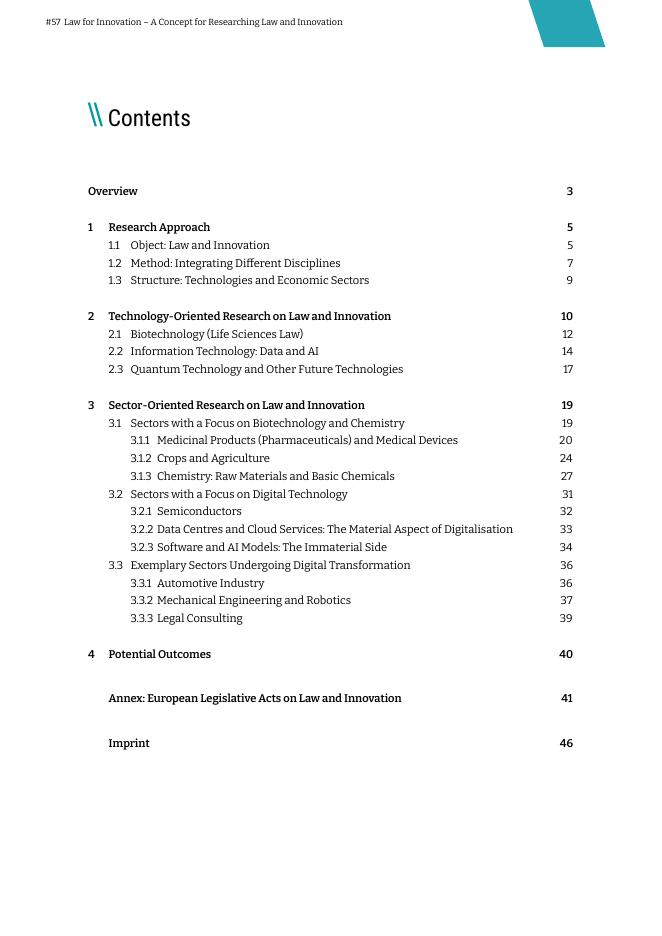 #57 Law for Innovation – A Concept for Researching Law and Innovation

\\ Contents

Overview 3

1 Research Approach 5
1.1 Object: Law and Innovation 5
1.2 Method: Integrating Different Disciplines 7
1.3 Structure: Technologies and Economic Sectors 9

2 Technology-Oriented Research on Law and Innovation 10
2.1 Biotechnology (Life Sciences Law) 12
2.2 Information Technology: Data and AI 14
2.3 Quantum Technology and Other Future Technologies 17

3 Sector-Oriented Research on Law and Innovation 19
3.1 Sectors with a Focus on Biotechnology and Chemistry 19
3.1.1 Medicinal Products (Pharmaceuticals) and Medical Devices 20
3.1.2 Crops and Agriculture 24
3.1.3 Chemistry: Raw Materials and Basic Chemicals 27
3.2 Sectors with a Focus on Digital Technology 31
3.2.1 Semiconductors 32
3.2.2 Data Centres and Cloud Services: The Material Aspect of Digitalisation 33
3.2.3 Software and AI Models: The Immaterial Side 34
3.3 Exemplary Sectors Undergoing Digital Transformation 36
3.3.1 Automotive Industry 36
3.3.2 Mechanical Engineering and Robotics 37
3.3.3 Legal Consulting 39

4 Potential Outcomes 40

Annex: European Legislative Acts on Law and Innovation 41

Imprint 46